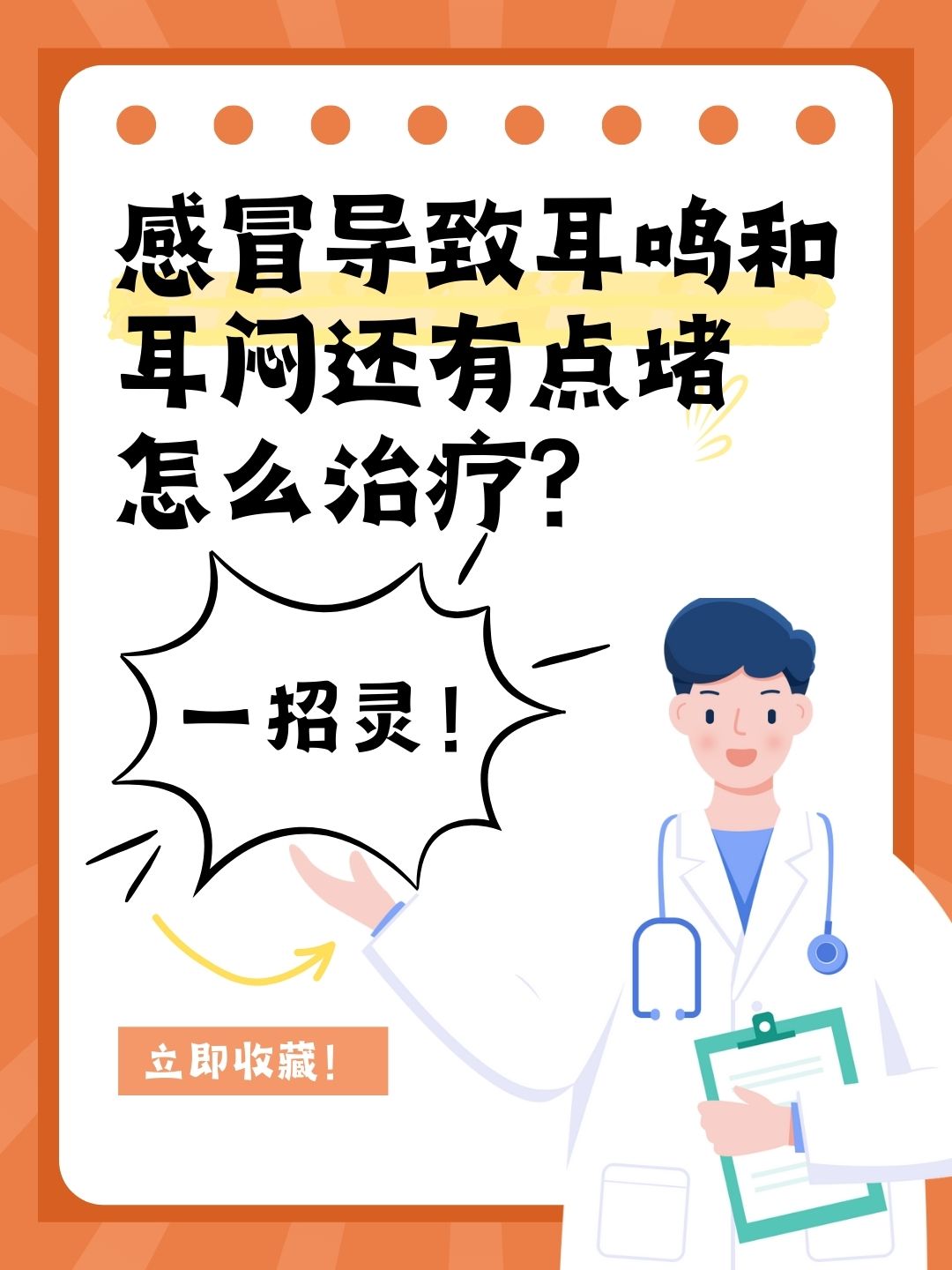 感冒导致耳鸣和耳闷还有点堵怎么治疗?

一招灵!

立即收藏!